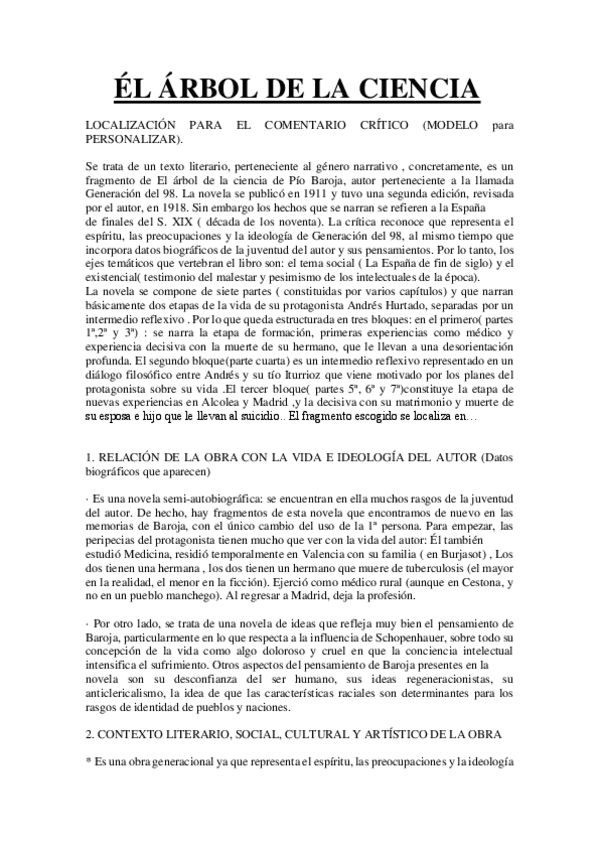 ÉL ÁRBOL DE LA CIENCIA

LOCALIZACIÓN PARA EL COMENTARIO CRÍTICO (MODELO para PERSONALIZAR).

Se trata de un texto literario, perteneciente al género narrativo , concretamente, es un fragmento de El árbol de la ciencia de Pío Baroja, autor perteneciente a la llamada Generación del 98. La novela se publicó en 1911 y tuvo una segunda edición, revisada por el autor, en 1918. Sin embargo los hechos que se narran se refieren a la España de finales del S. XIX ( década de los noventa). La crítica reconoce que representa el espíritu, las preocupaciones y la ideología de Generación del 98, al mismo tiempo que incorpora datos biográficos de la juventud del autor y sus pensamientos. Por lo tanto, los ejes temáticos que vertebran el libro son: el tema social ( La España de fin de siglo) y el existencial( testimonio del malestar y pesimismo de los intelectuales de la época).
La novela se compone de siete partes ( constituidas por varios capítulos) y que narran básicamente dos etapas de la vida de su protagonista Andrés Hurtado, separadas por un intermedio reflexivo . Por lo que queda estructurada en tres bloques: en el primero( partes 1ª,2ª y 3ª) : se narra la etapa de formación, primeras experiencias como médico y experiencia decisiva con la muerte de su hermano, que le llevan a una desorientación profunda. El segundo bloque(parte cuarta) es un intermedio reflexivo representado en un diálogo filosófico entre Andrés y su tío Iturrioz que viene motivado por los planes del protagonista sobre su vida .El tercer bloque( partes 5ª, 6ª y 7ª)constituye la etapa de nuevas experiencias en Alcolea y Madrid ,y la decisiva con su matrimonio y muerte de su esposa e hijo que le llevan al suicidio.. El fragmento escogido se localiza en…

1. RELACIÓN DE LA OBRA CON LA VIDA E IDEOLOGÍA DEL AUTOR (Datos biográficos que aparecen)

· Es una novela semi-autobiográfica: se encuentran en ella muchos rasgos de la juventud del autor. De hecho, hay fragmentos de esta novela que encontramos de nuevo en las memorias de Baroja, con el único cambio del uso de la 1ª persona. Para empezar, las peripecias del protagonista tienen mucho que ver con la vida del autor: Él también estudió Medicina, residió temporalmente en Valencia con su familia ( en Burjasot) , Los dos tienen una hermana , los dos tienen un hermano que muere de tuberculosis (el mayor en la realidad, el menor en la ficción). Ejerció como médico rural (aunque en Cestona, y no en un pueblo manchego). Al regresar a Madrid, deja la profesión.

· Por otro lado, se trata de una novela de ideas que refleja muy bien el pensamiento de Baroja, particularmente en lo que respecta a la influencia de Schopenhauer, sobre todo su concepción de la vida como algo doloroso y cruel en que la conciencia intelectual intensifica el sufrimiento. Otros aspectos del pensamiento de Baroja presentes en la novela son su desconfianza del ser humano, sus ideas regeneracionistas, su anticlericalismo, la idea de que las características raciales son determinantes para los rasgos de identidad de pueblos y naciones.

2. CONTEXTO LITERARIO, SOCIAL, CULTURAL Y ARTÍSTICO DE LA OBRA

* Es una obra generacional ya que representa el espíritu, las preocupaciones y la ideología